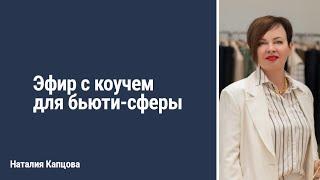 Эфир с коучем для бьюти-сферы

Наталия Капцова